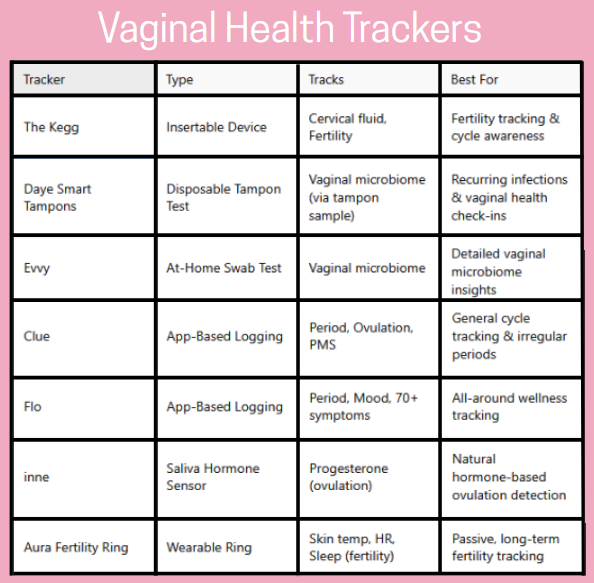 Vaginal Health Trackers

| Tracker | Type | Tracks | Best For |
|---|---|---|---|
| The Kegg | Insertable Device | Cervical fluid, Fertility | Fertility tracking & cycle awareness |
| Daye Smart Tampons | Disposable Tampon Test | Vaginal microbiome (via tampon sample) | Recurring infections & vaginal health check-ins |
| Evvy | At-Home Swab Test | Vaginal microbiome | Detailed vaginal microbiome insights |
| Clue | App-Based Logging | Period, Ovulation, PMS | General cycle tracking & irregular periods |
| Flo | App-Based Logging | Period, Mood, 70+ symptoms | All-around wellness tracking |
| inne | Saliva Hormone Sensor | Progesterone (ovulation) | Natural hormone-based ovulation detection |
| Aura Fertility Ring | Wearable Ring | Skin temp, HR, Sleep (fertility) | Passive, long-term fertility tracking |